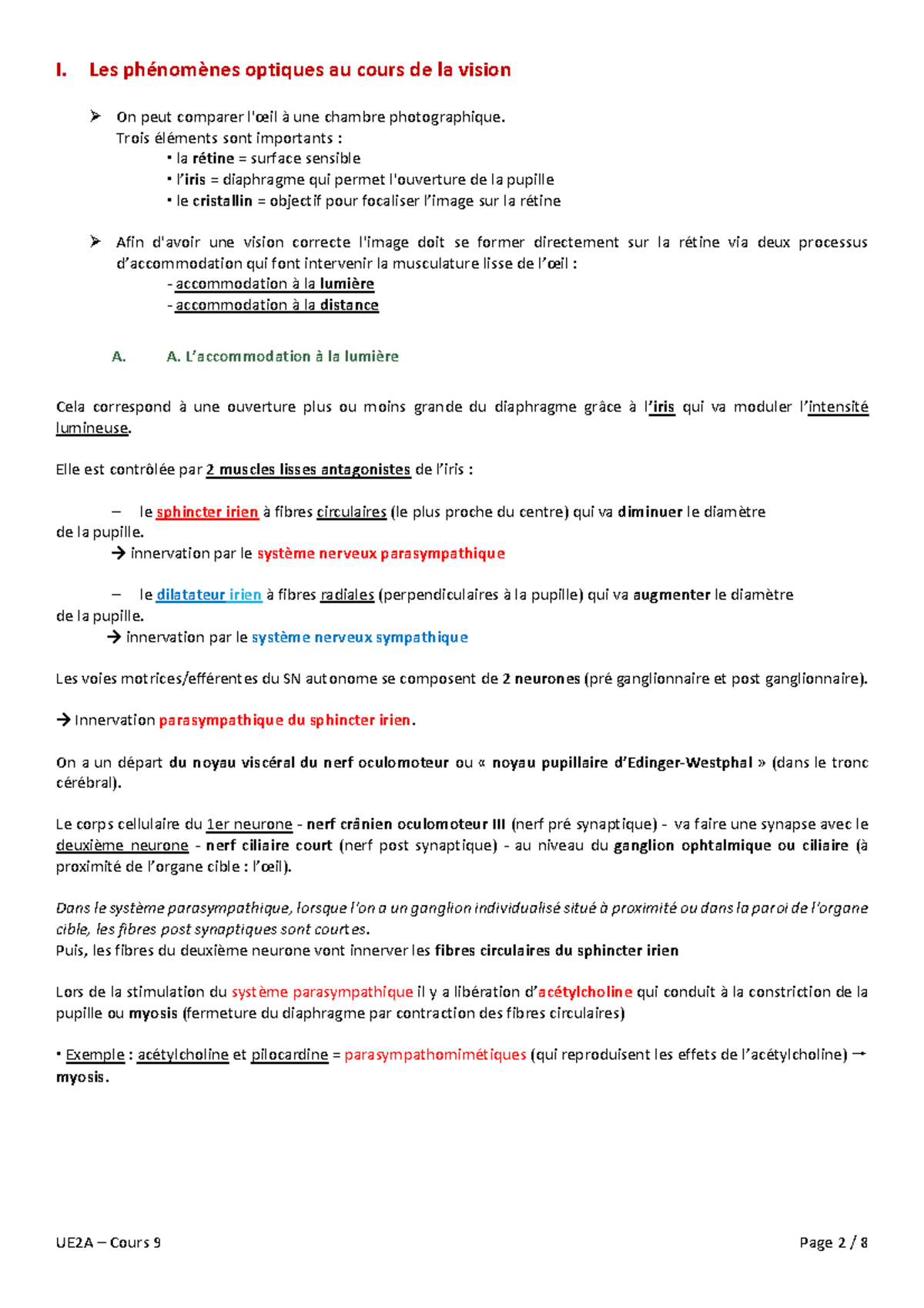 I. Les phénomènes optiques au cours de la vision

➢ On peut comparer l'œil à une chambre photographique.
Trois éléments sont importants :
▪ la rétine = surface sensible
▪ l'iris = diaphragme qui permet l'ouverture de la pupille
▪ le cristallin = objectif pour focaliser l'image sur la rétine

➢ Afin d'avoir une vision correcte l'image doit se former directement sur la rétine via deux processus d'accommodation qui font intervenir la musculature lisse de l'œil :
- accommodation à la lumière
- accommodation à la distance

A. A. L'accommodation à la lumière

Cela correspond à une ouverture plus ou moins grande du diaphragme grâce à l'iris qui va moduler l'intensité lumineuse.

Elle est contrôlée par 2 muscles lisses antagonistes de l'iris :

– le sphincter irien à fibres circulaires (le plus proche du centre) qui va diminuer le diamètre de la pupille.
→ innervation par le système nerveux parasympathique

– le dilatateur irien à fibres radiales (perpendiculaires à la pupille) qui va augmenter le diamètre de la pupille.
→ innervation par le système nerveux sympathique

Les voies motrices/efférentes du SN autonome se composent de 2 neurones (pré ganglionnaire et post ganglionnaire).

→ Innervation parasympathique du sphincter irien.

On a un départ du noyau viscéral du nerf oculomoteur ou « noyau pupillaire d'Edinger-Westphal » (dans le tronc cérébral).

Le corps cellulaire du 1er neurone - nerf crânien oculomoteur III (nerf pré synaptique) - va faire une synapse avec le deuxième neurone - nerf ciliaire court (nerf post synaptique) - au niveau du ganglion ophtalmique ou ciliaire (à proximité de l'organe cible : l'œil).

Dans le système parasympathique, lorsque l'on a un ganglion individualisé situé à proximité ou dans la paroi de l'organe cible, les fibres post synaptiques sont courtes.
Puis, les fibres du deuxième neurone vont innerver les fibres circulaires du sphincter irien

Lors de la stimulation du système parasympathique il y a libération d'acétylcholine qui conduit à la constriction de la pupille ou myosis (fermeture du diaphragme par contraction des fibres circulaires)

▪ Exemple : acétylcholine et pilocardine = parasympathomimétiques (qui reproduisent les effets de l'acétylcholine) → myosis.

UE2A – Cours 9 Page 2 / 8